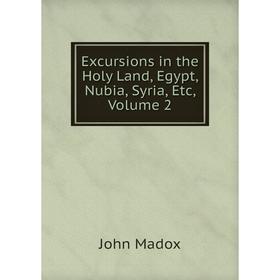 Excursions in the Holy Land, Egypt, Nubia, Syria, Etc, Volume 2

John Madox